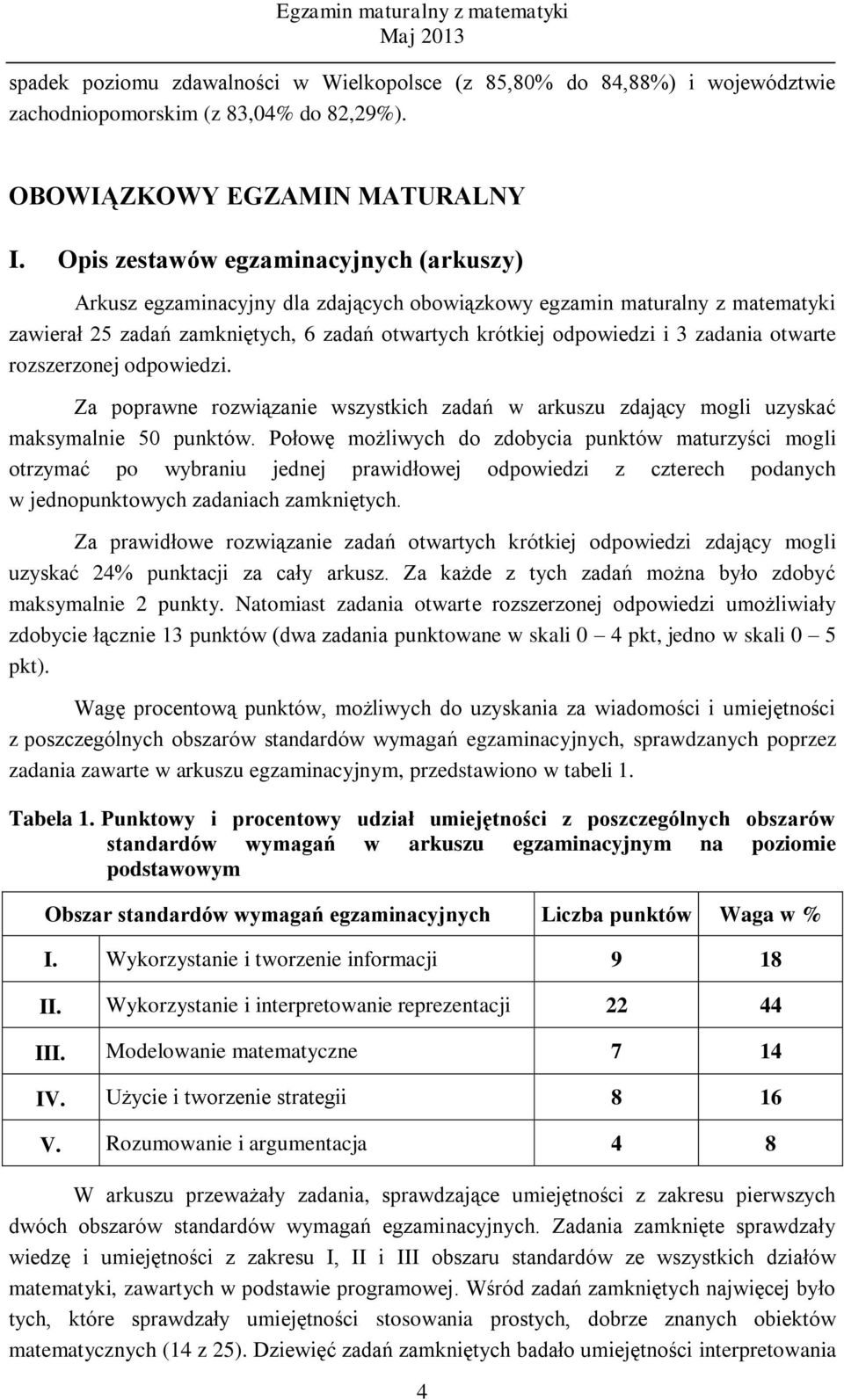 Egzamin maturalny z matematyki
Maj 2013

spadek poziomu zdawalności w Wielkopolsce (z 85,80% do 84,88%) i województwie zachodniopomorskim (z 83,04% do 82,29%).

OBOWIĄZKOWY EGZAMIN MATURALNY

I. Opis zestawów egzaminacyjnych (arkuszy)

Arkusz egzaminacyjny dla zdających obowiązkowy egzamin maturalny z matematyki zawierał 25 zadań zamkniętych, 6 zadań otwartych krótkiej odpowiedzi i 3 zadania otwarte rozszerzonej odpowiedzi.

Za poprawne rozwiązanie wszystkich zadań w arkuszu zdający mogli uzyskać maksymalnie 50 punktów. Połowę możliwych do zdobycia punktów maturzyści mogli otrzymać po wybraniu jednej prawidłowej odpowiedzi z czterech podanych w jednopunktowych zadaniach zamkniętych.

Za prawidłowe rozwiązanie zadań otwartych krótkiej odpowiedzi zdający mogli uzyskać 24% punktacji za cały arkusz. Za każde z tych zadań można było zdobyć maksymalnie 2 punkty. Natomiast zadania otwarte rozszerzonej odpowiedzi umożliwiały zdobycie łącznie 13 punktów (dwa zadania punktowane w skali 0 – 4 pkt, jedno w skali 0 – 5 pkt).

Wagę procentową punktów, możliwych do uzyskania za wiadomości i umiejętności z poszczególnych obszarów standardów wymagań egzaminacyjnych, sprawdzanych poprzez zadania zawarte w arkuszu egzaminacyjnym, przedstawiono w tabeli 1.

Tabela 1. Punktowy i procentowy udział umiejętności z poszczególnych obszarów standardów wymagań w arkuszu egzaminacyjnym na poziomie podstawowym

| Obszar standardów wymagań egzaminacyjnych | | Liczba punktów | Waga w % |
|---|---|---|---|
| I. | Wykorzystanie i tworzenie informacji | 9 | 18 |
| II. | Wykorzystanie i interpretowanie reprezentacji | 22 | 44 |
| III. | Modelowanie matematyczne | 7 | 14 |
| IV. | Użycie i tworzenie strategii | 8 | 16 |
| V. | Rozumowanie i argumentacja | 4 | 8 |

W arkuszu przeważały zadania, sprawdzające umiejętności z zakresu pierwszych dwóch obszarów standardów wymagań egzaminacyjnych. Zadania zamknięte sprawdzały wiedzę i umiejętności z zakresu I, II i III obszaru standardów ze wszystkich działów matematyki, zawartych w podstawie programowej. Wśród zadań zamkniętych najwięcej było tych, które sprawdzały umiejętności stosowania prostych, dobrze znanych obiektów matematycznych (14 z 25). Dziewięć zadań zamkniętych badało umiejętności interpretowania

4